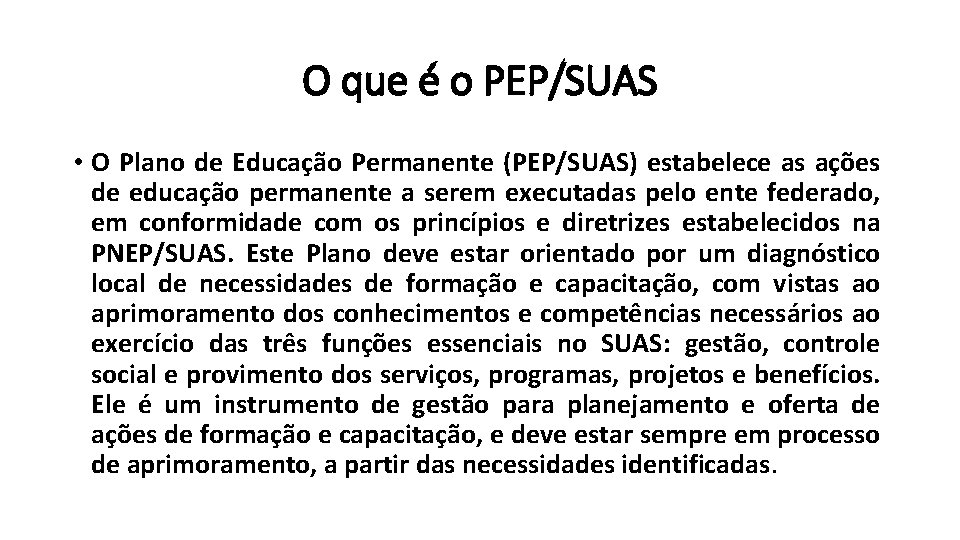 O que é o PEP/SUAS

• O Plano de Educação Permanente (PEP/SUAS) estabelece as ações de educação permanente a serem executadas pelo ente federado, em conformidade com os princípios e diretrizes estabelecidos na PNEP/SUAS. Este Plano deve estar orientado por um diagnóstico local de necessidades de formação e capacitação, com vistas ao aprimoramento dos conhecimentos e competências necessários ao exercício das três funções essenciais no SUAS: gestão, controle social e provimento dos serviços, programas, projetos e benefícios. Ele é um instrumento de gestão para planejamento e oferta de ações de formação e capacitação, e deve estar sempre em processo de aprimoramento, a partir das necessidades identificadas.